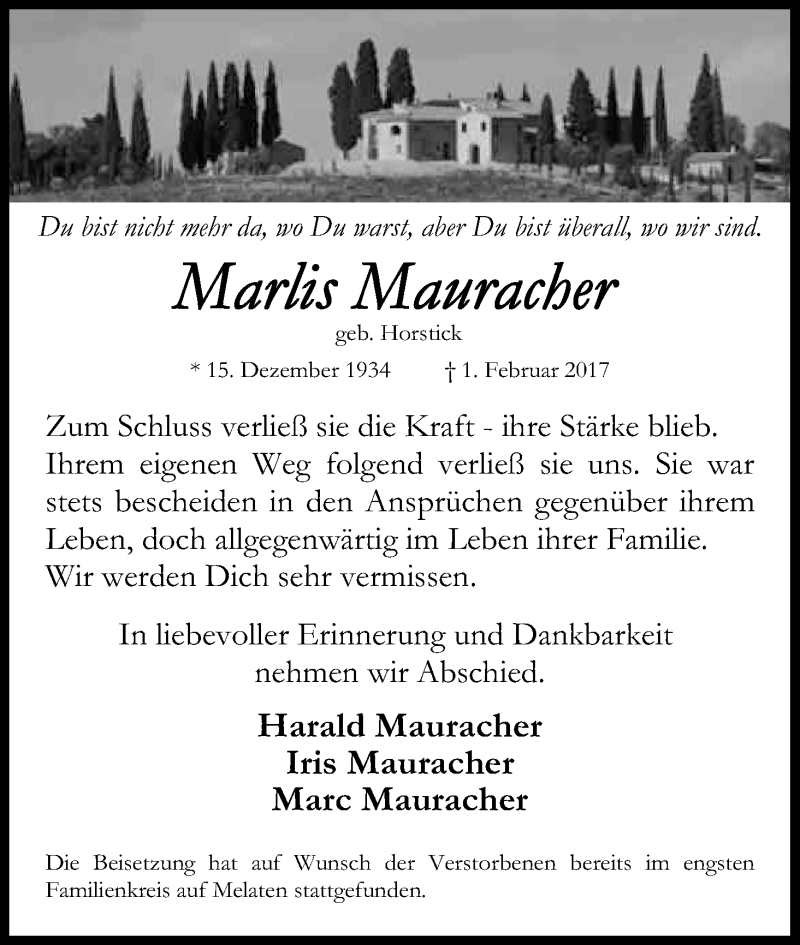 Du bist nicht mehr da, wo Du warst, aber Du bist überall, wo wir sind.

Marlis Mauracher
geb. Horstick

* 15. Dezember 1934 † 1. Februar 2017

Zum Schluss verließ sie die Kraft - ihre Stärke blieb. Ihrem eigenen Weg folgend verließ sie uns. Sie war stets bescheiden in den Ansprüchen gegenüber ihrem Leben, doch allgegenwärtig im Leben ihrer Familie. Wir werden Dich sehr vermissen.

In liebevoller Erinnerung und Dankbarkeit nehmen wir Abschied.

Harald Mauracher
Iris Mauracher
Marc Mauracher

Die Beisetzung hat auf Wunsch der Verstorbenen bereits im engsten Familienkreis auf Melaten stattgefunden.